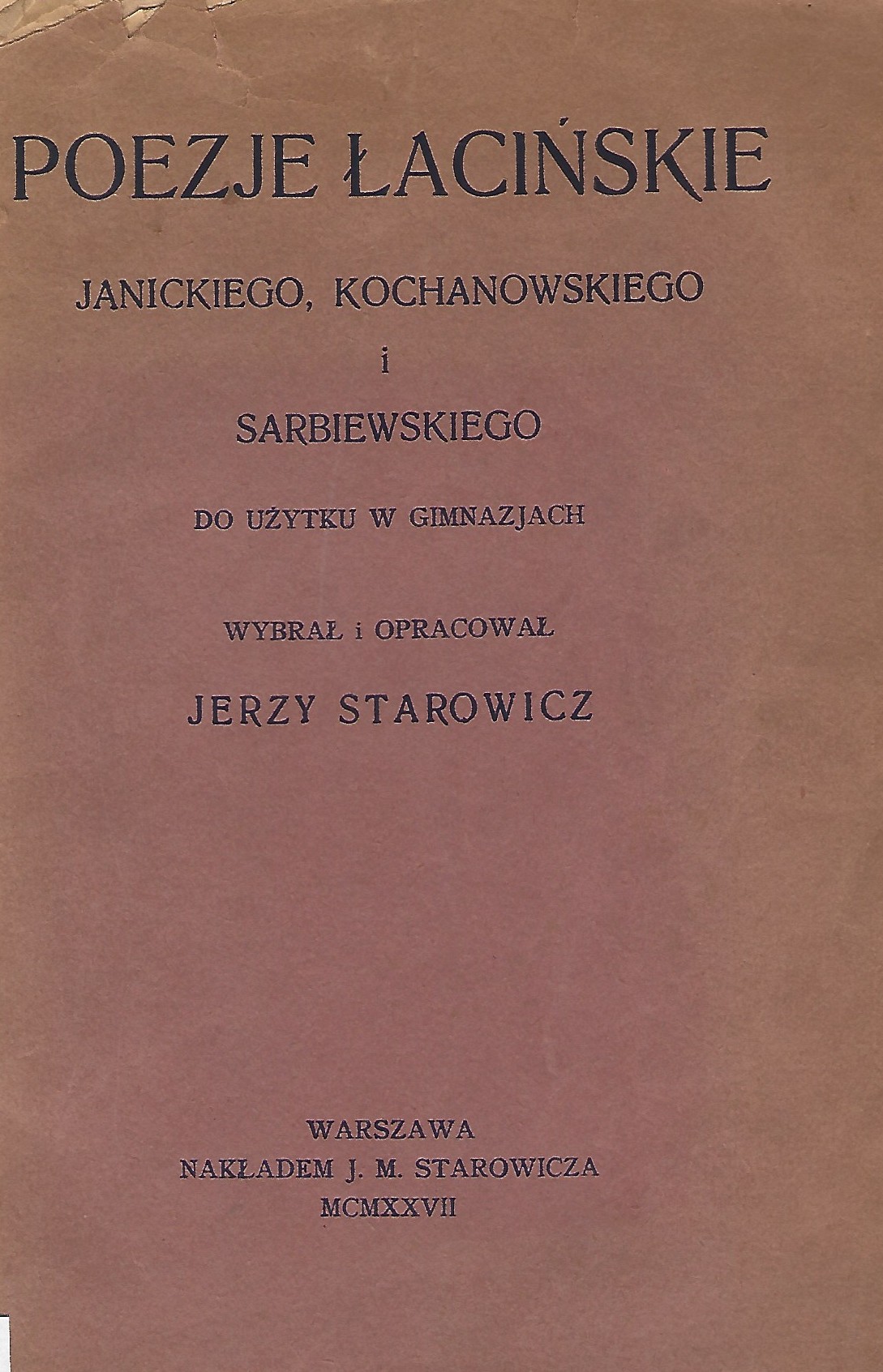 POEZJE ŁACIŃSKIE

JANICKIEGO, KOCHANOWSKIEGO

i

SARBIEWSKIEGO

DO UŻYTKU W GIMNAZJACH

WYBRAŁ i OPRACOWAŁ

JERZY STAROWICZ

WARSZAWA
NAKŁADEM J. M. STAROWICZA
MCMXXVII